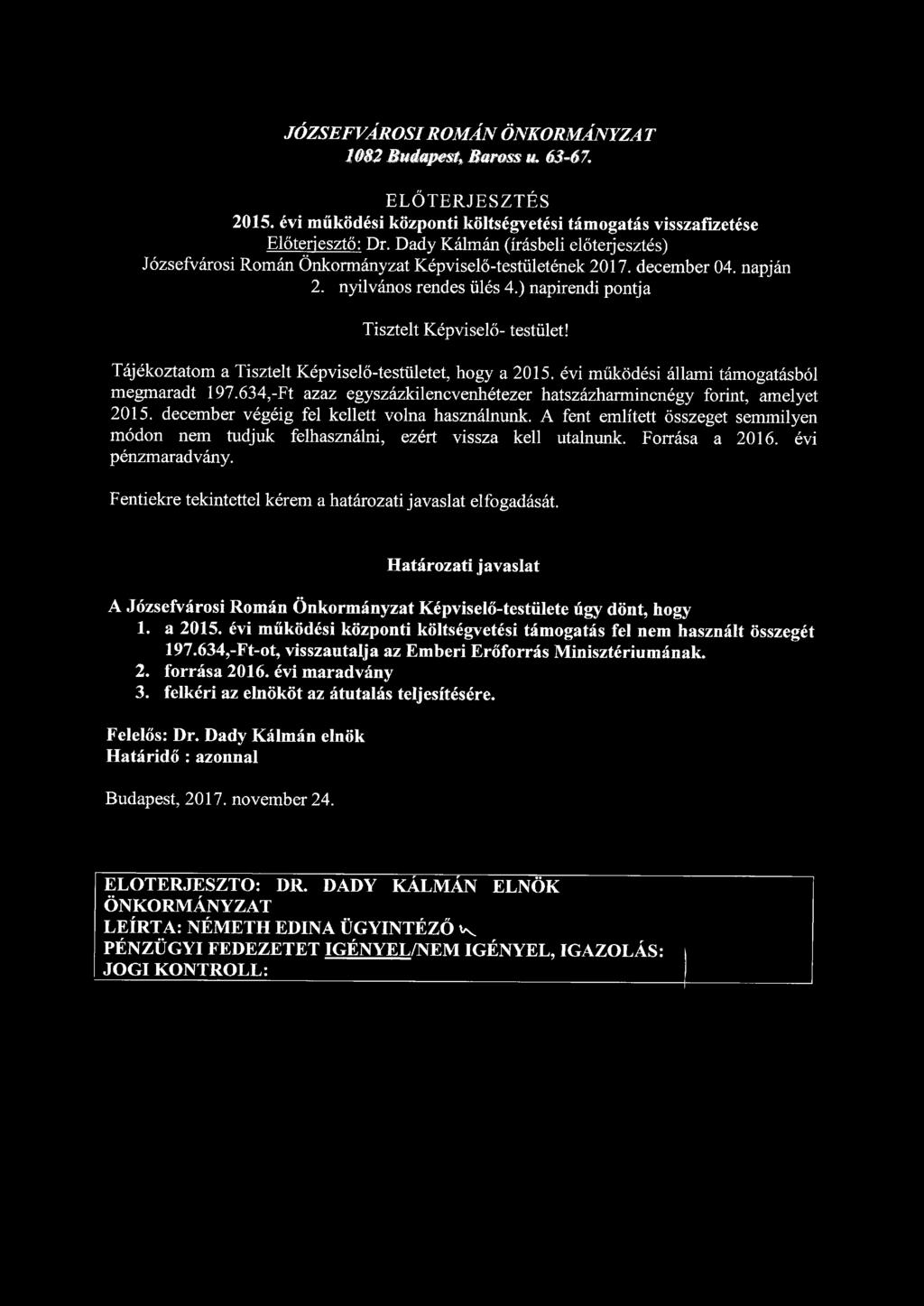 JÓZSEFVÁROSI ROMÁN ÖNKORMÁNYZAT
1082 Budapest, Baross u. 63-67.

ELŐTERJESZTÉS
2015. évi működési központi költségvetési támogatás visszafizetése
Előterjesztő: Dr. Dady Kálmán (írásbeli előterjesztés)
Józsefvárosi Román Önkormányzat Képviselő-testületének 2017. december 04. napján
2. nyilvános rendes ülés 4.) napirendi pontja

Tisztelt Képviselő- testület!

Tájékoztatom a Tisztelt Képviselő-testületet, hogy a 2015. évi működési állami támogatásból megmaradt 197.634,-Ft azaz egyszázkilencvenhétezer hatszázharmincnégy forint, amelyet 2015. december végéig fel kellett volna használnunk. A fent említett összeget semmilyen módon nem tudjuk felhasználni, ezért vissza kell utalnunk. Forrása a 2016. évi pénzmaradvány.

Fentiekre tekintettel kérem a határozati javaslat elfogadását.

Határozati javaslat

A Józsefvárosi Román Önkormányzat Képviselő-testülete úgy dönt, hogy
1. a 2015. évi működési központi költségvetési támogatás fel nem használt összegét 197.634,-Ft-ot, visszautalja az Emberi Erőforrás Minisztériumának.
2. forrása 2016. évi maradvány
3. felkéri az elnököt az átutalás teljesítésére.

Felelős: Dr. Dady Kálmán elnök
Határidő : azonnal

Budapest, 2017. november 24.

ELOTERJESZTO: DR. DADY KÁLMÁN ELNÖK
ÖNKORMÁNYZAT
LEÍRTA: NÉMETH EDINA ÜGYINTÉZŐ
PÉNZÜGYI FEDEZETET IGÉNYEL/NEM IGÉNYEL, IGAZOLÁS:
JOGI KONTROLL: